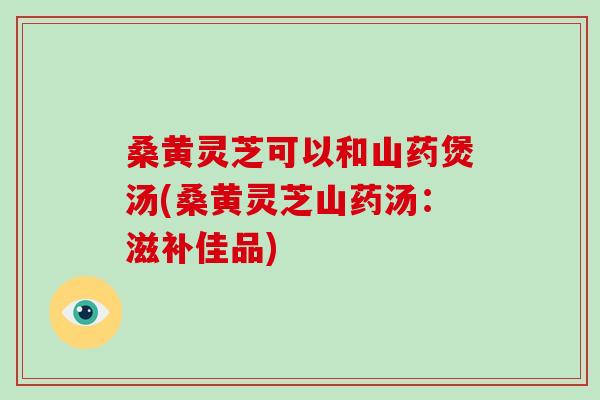 桑黄灵芝可以和山药煲汤(桑黄灵芝山药汤：滋补佳品)